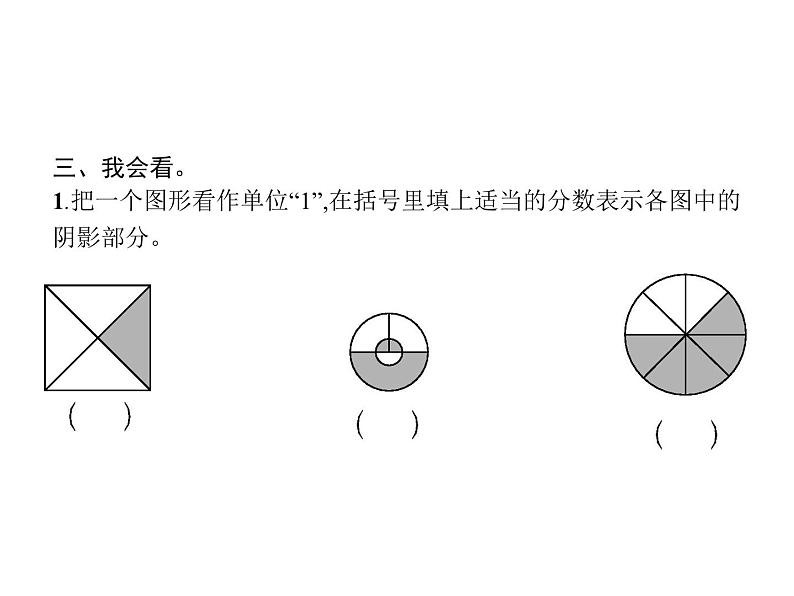 三、我会看。

1.把一个图形看作单位“1”,在括号里填上适当的分数表示各图中的阴影部分。

(　)　(　)　(　)